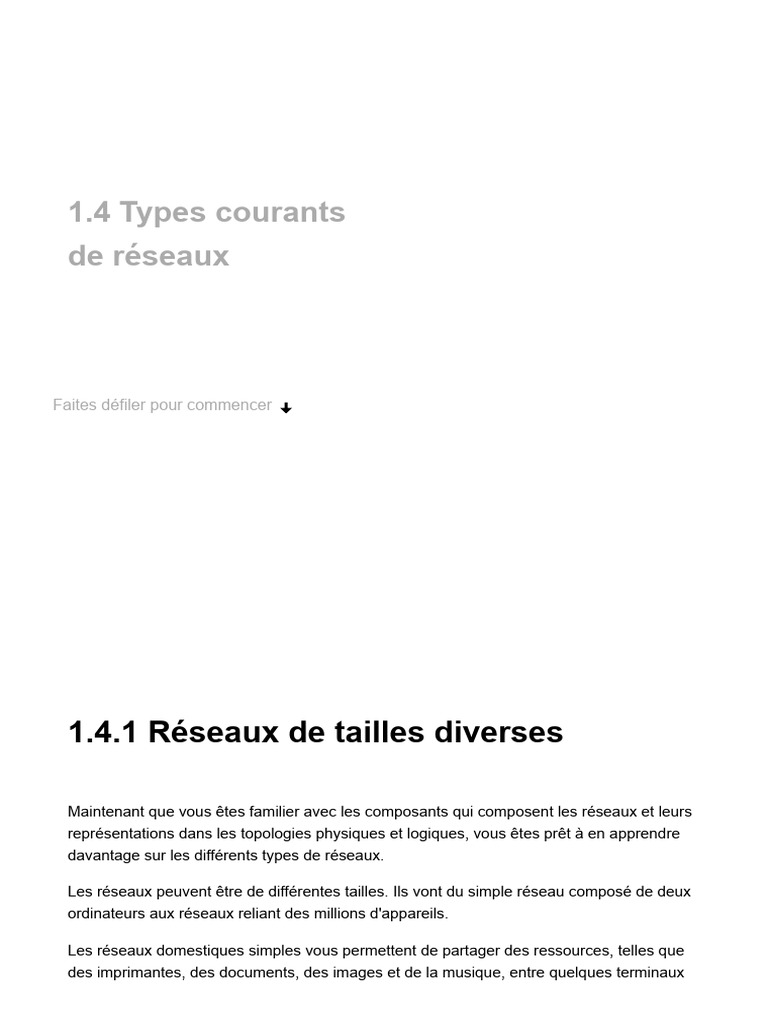 1.4 Types courants de réseaux

Faites défiler pour commencer

1.4.1 Réseaux de tailles diverses

Maintenant que vous êtes familier avec les composants qui composent les réseaux et leurs représentations dans les topologies physiques et logiques, vous êtes prêt à en apprendre davantage sur les différents types de réseaux.

Les réseaux peuvent être de différentes tailles. Ils vont du simple réseau composé de deux ordinateurs aux réseaux reliant des millions d'appareils.

Les réseaux domestiques simples vous permettent de partager des ressources, telles que des imprimantes, des documents, des images et de la musique, entre quelques terminaux